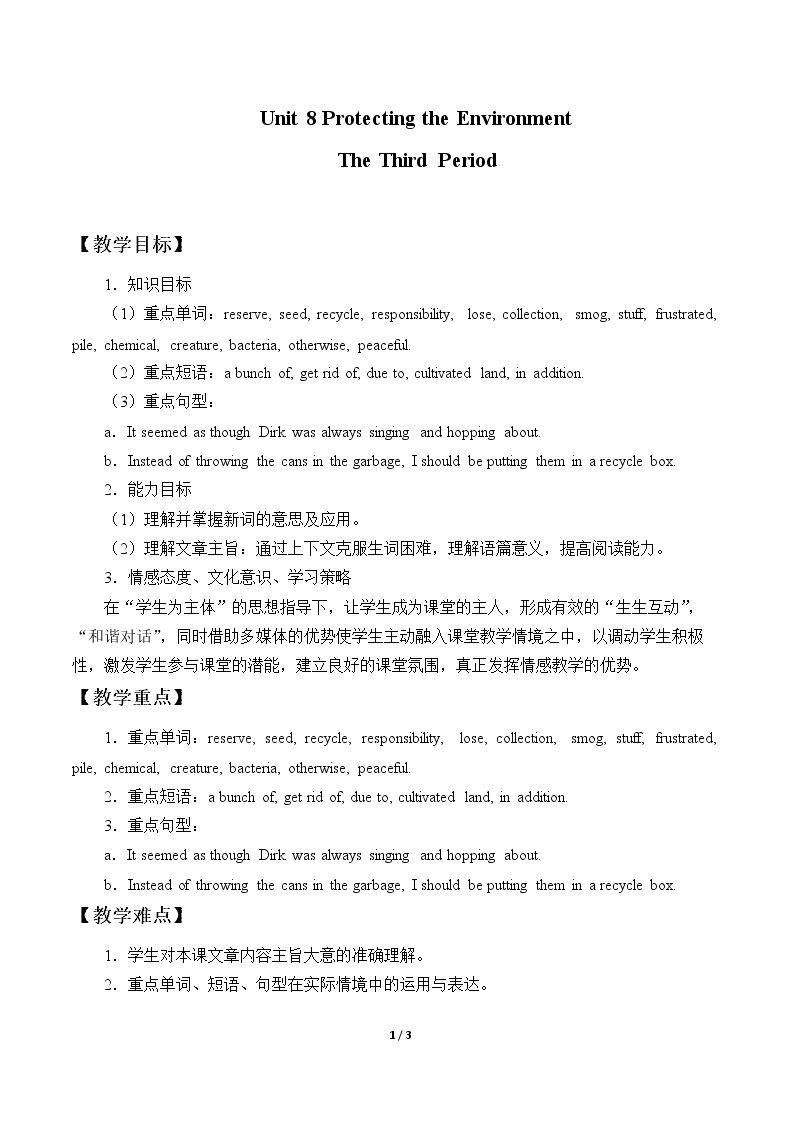 Unit 8 Protecting the Environment

The Third Period

【教学目标】

1．知识目标

（1）重点单词：reserve, seed, recycle, responsibility, lose, collection, smog, stuff, frustrated, pile, chemical, creature, bacteria, otherwise, peaceful.

（2）重点短语：a bunch of, get rid of, due to, cultivated land, in addition.

（3）重点句型：

a．It seemed as though Dirk was always singing and hopping about.

b．Instead of throwing the cans in the garbage, I should be putting them in a recycle box.

2．能力目标

（1）理解并掌握新词的意思及应用。

（2）理解文章主旨：通过上下文克服生词困难，理解语篇意义，提高阅读能力。

3．情感态度、文化意识、学习策略

在“学生为主体”的思想指导下，让学生成为课堂的主人，形成有效的“生生互动”，“和谐对话”，同时借助多媒体的优势使学生主动融入课堂教学情境之中，以调动学生积极性，激发学生参与课堂的潜能，建立良好的课堂氛围，真正发挥情感教学的优势。

【教学重点】

1．重点单词：reserve, seed, recycle, responsibility, lose, collection, smog, stuff, frustrated, pile, chemical, creature, bacteria, otherwise, peaceful.

2．重点短语：a bunch of, get rid of, due to, cultivated land, in addition.

3．重点句型：

a．It seemed as though Dirk was always singing and hopping about.

b．Instead of throwing the cans in the garbage, I should be putting them in a recycle box.

【教学难点】

1．学生对本课文章内容主旨大意的准确理解。

2．重点单词、短语、句型在实际情境中的运用与表达。

1 / 3